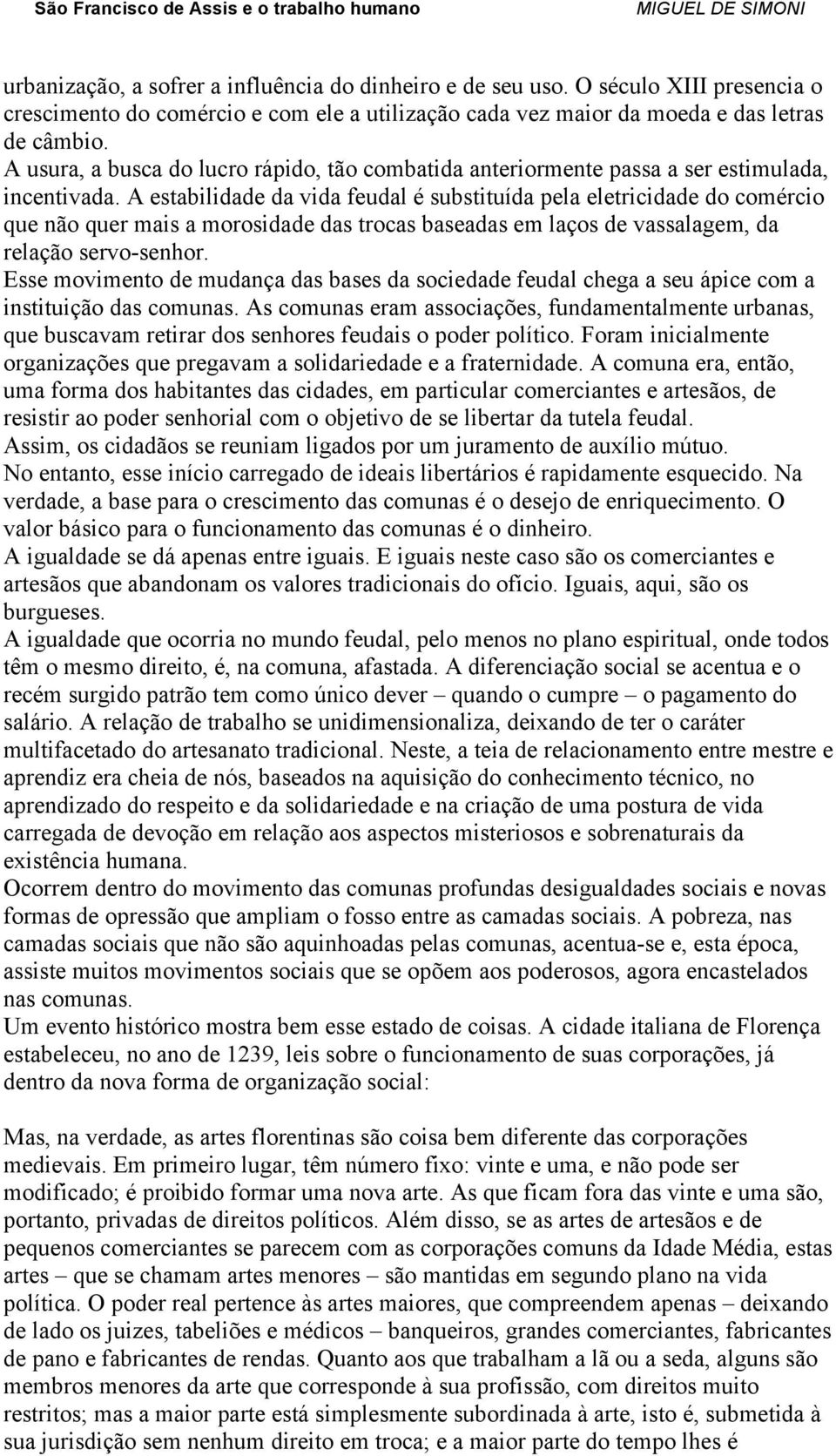 São Francisco de Assis e o trabalho humano MIGUEL DE SIMONI

urbanização, a sofrer a influência do dinheiro e de seu uso. O século XIII presencia o crescimento do comércio e com ele a utilização cada vez maior da moeda e das letras de câmbio.
A usura, a busca do lucro rápido, tão combatida anteriormente passa a ser estimulada, incentivada. A estabilidade da vida feudal é substituída pela eletricidade do comércio que não quer mais a morosidade das trocas baseadas em laços de vassalagem, da relação servo-senhor.
Esse movimento de mudança das bases da sociedade feudal chega a seu ápice com a instituição das comunas. As comunas eram associações, fundamentalmente urbanas, que buscavam retirar dos senhores feudais o poder político. Foram inicialmente organizações que pregavam a solidariedade e a fraternidade. A comuna era, então, uma forma dos habitantes das cidades, em particular comerciantes e artesãos, de resistir ao poder senhorial com o objetivo de se libertar da tutela feudal.
Assim, os cidadãos se reuniam ligados por um juramento de auxílio mútuo.
No entanto, esse início carregado de ideais libertários é rapidamente esquecido. Na verdade, a base para o crescimento das comunas é o desejo de enriquecimento. O valor básico para o funcionamento das comunas é o dinheiro.
A igualdade se dá apenas entre iguais. E iguais neste caso são os comerciantes e artesãos que abandonam os valores tradicionais do ofício. Iguais, aqui, são os burgueses.
A igualdade que ocorria no mundo feudal, pelo menos no plano espiritual, onde todos têm o mesmo direito, é, na comuna, afastada. A diferenciação social se acentua e o recém surgido patrão tem como único dever – quando o cumpre – o pagamento do salário. A relação de trabalho se unidimensionaliza, deixando de ter o caráter multifacetado do artesanato tradicional. Neste, a teia de relacionamento entre mestre e aprendiz era cheia de nós, baseados na aquisição do conhecimento técnico, no aprendizado do respeito e da solidariedade e na criação de uma postura de vida carregada de devoção em relação aos aspectos misteriosos e sobrenaturais da existência humana.
Ocorrem dentro do movimento das comunas profundas desigualdades sociais e novas formas de opressão que ampliam o fosso entre as camadas sociais. A pobreza, nas camadas sociais que não são aquinhoadas pelas comunas, acentua-se e, esta época, assiste muitos movimentos sociais que se opõem aos poderosos, agora encastelados nas comunas.
Um evento histórico mostra bem esse estado de coisas. A cidade italiana de Florença estabeleceu, no ano de 1239, leis sobre o funcionamento de suas corporações, já dentro da nova forma de organização social:

Mas, na verdade, as artes florentinas são coisa bem diferente das corporações medievais. Em primeiro lugar, têm número fixo: vinte e uma, e não pode ser modificado; é proibido formar uma nova arte. As que ficam fora das vinte e uma são, portanto, privadas de direitos políticos. Além disso, se as artes de artesãos e de pequenos comerciantes se parecem com as corporações comuns da Idade Média, estas artes – que se chamam artes menores – são mantidas em segundo plano na vida política. O poder real pertence às artes maiores, que compreendem apenas – deixando de lado os juizes, tabeliões e médicos – banqueiros, grandes comerciantes, fabricantes de pano e fabricantes de rendas. Quanto aos que trabalham a lã ou a seda, alguns são membros menores da arte que corresponde à sua profissão, com direitos muito restritos; mas a maior parte está simplesmente subordinada à arte, isto é, submetida à sua jurisdição sem nenhum direito em troca; e a maior parte do tempo lhes é